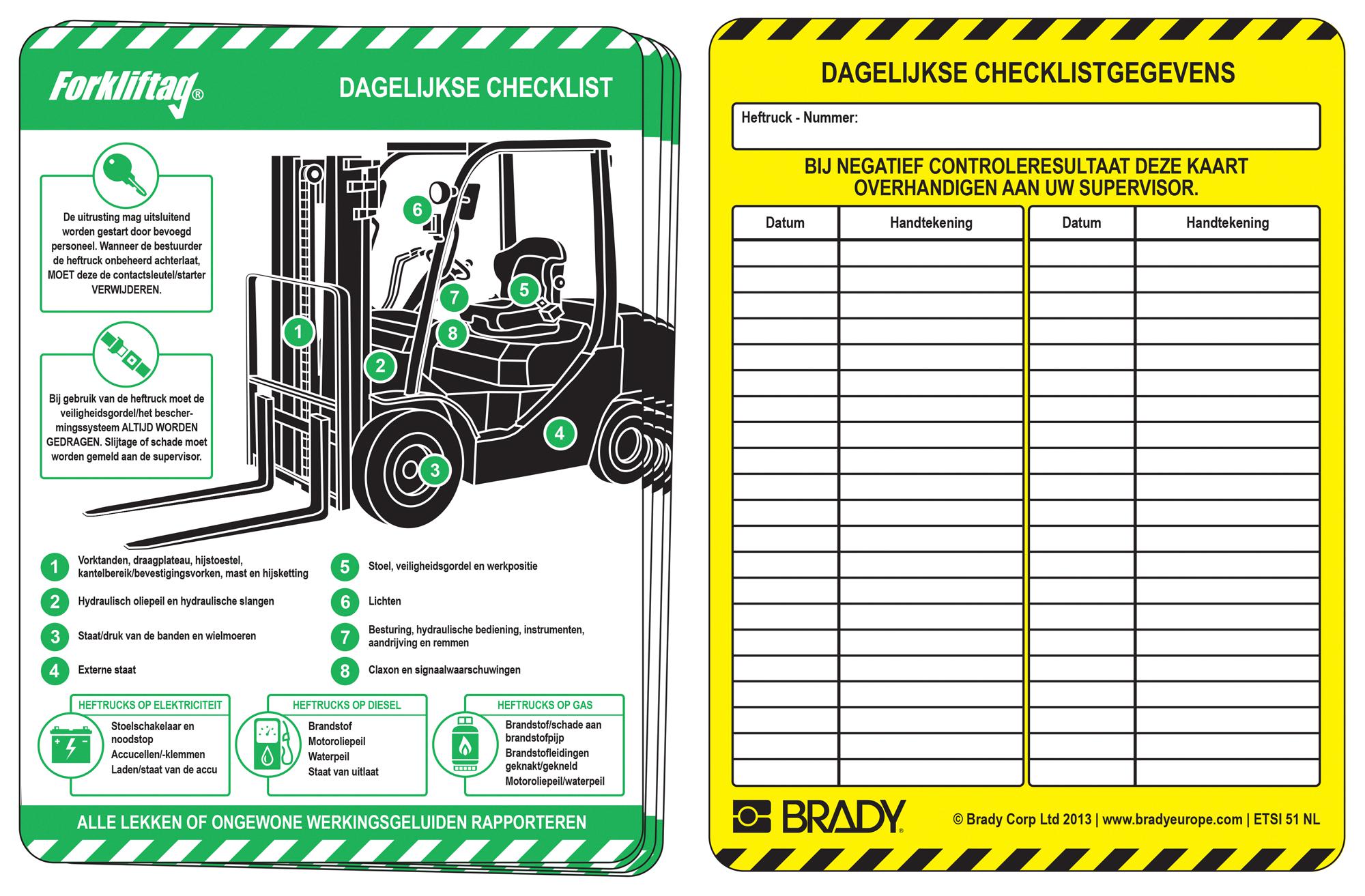 Forkliftag®

DAGELIJKSE CHECKLIST

De uitrusting mag uitsluitend worden gestart door bevoegd personeel. Wanneer de bestuurder de heftruck onbeheerd achterlaat, MOET deze de contactsleutel/starter VERWIJDEREN.

Bij gebruik van de heftruck moet de veiligheidsgordel/het beschermingssysteem ALTIJD WORDEN GEDRAGEN. Slijtage of schade moet worden gemeld aan de supervisor.

6 7 5 8 1 2 4 3

1 Vorktanden, draagplateau, hijstoestel, kantelbereik/bevestigingsvorken, mast en hijsketting

2 Hydraulisch oliepeil en hydraulische slangen

3 Staat/druk van de banden en wielmoeren

4 Externe staat

5 Stoel, veiligheidsgordel en werkpositie

6 Lichten

7 Besturing, hydraulische bediening, instrumenten, aandrijving en remmen

8 Claxon en signaalwaarschuwingen

HEFTRUCKS OP ELEKTRICITEIT
Stoelschakelaar en noodstop
Accucellen/-klemmen
Laden/staat van de accu

HEFTRUCKS OP DIESEL
Brandstof
Motoroliepeil
Waterpeil
Staat van uitlaat

HEFTRUCKS OP GAS
Brandstof/schade aan brandstofpijp
Brandstofleidingen geknakt/gekneld
Motoroliepeil/waterpeil

ALLE LEKKEN OF ONGEWONE WERKINGSGELUIDEN RAPPORTEREN

DAGELIJKSE CHECKLISTGEGEVENS

Heftruck - Nummer:

BIJ NEGATIEF CONTROLERESULTAAT DEZE KAART OVERHANDIGEN AAN UW SUPERVISOR.

| Datum | Handtekening | Datum | Handtekening |
|---|---|---|---|
| | | | |

BRADY®

© Brady Corp Ltd 2013 | www.bradyeurope.com | ETSI 51 NL